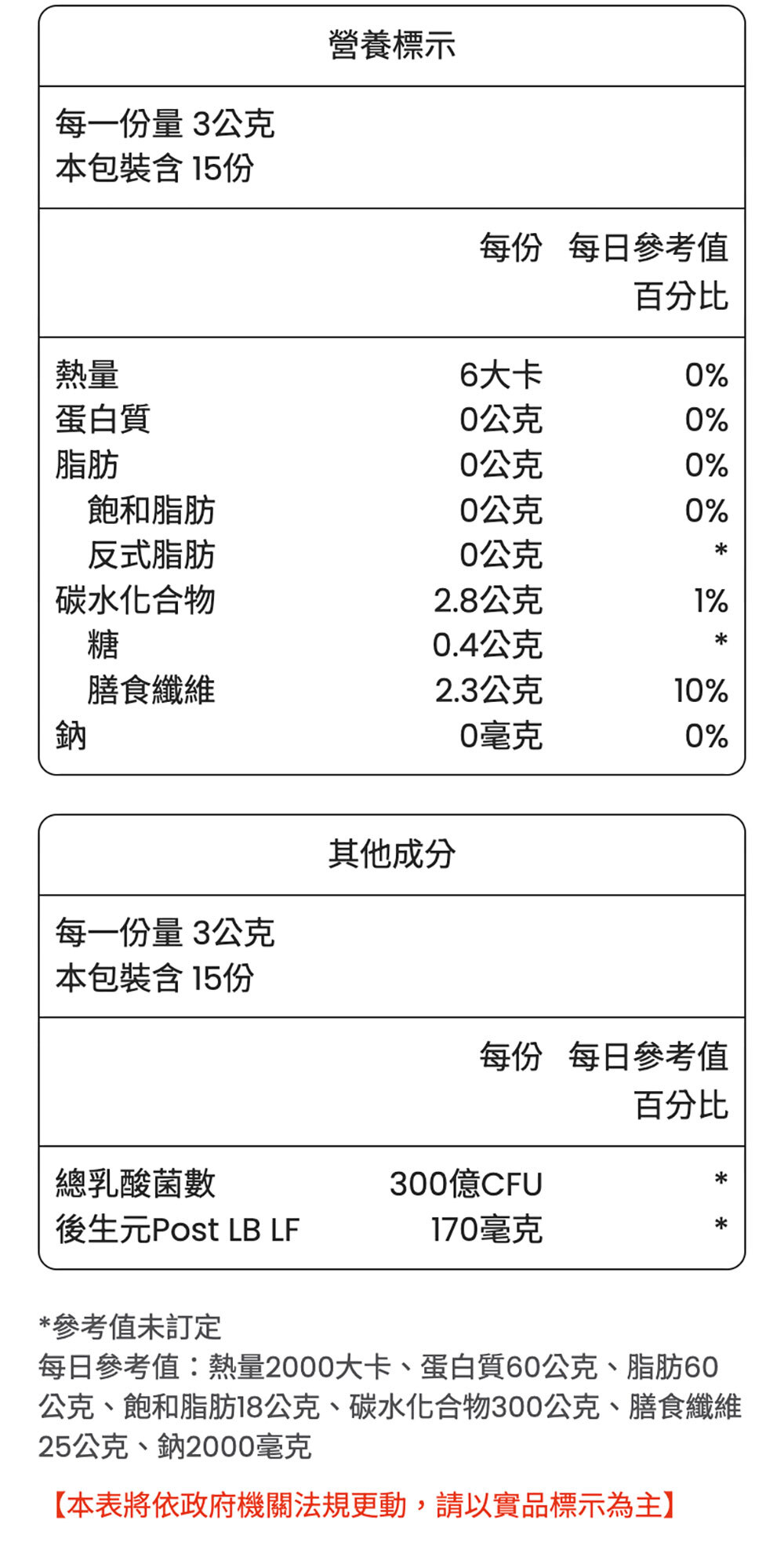 營養標示

每一份量 3公克
本包裝含 15份

| | 每份 | 每日參考值百分比 |
|---|---|---|
| 熱量 | 6大卡 | 0% |
| 蛋白質 | 0公克 | 0% |
| 脂肪 | 0公克 | 0% |
| 飽和脂肪 | 0公克 | 0% |
| 反式脂肪 | 0公克 | * |
| 碳水化合物 | 2.8公克 | 1% |
| 糖 | 0.4公克 | * |
| 膳食纖維 | 2.3公克 | 10% |
| 鈉 | 0毫克 | 0% |

其他成分

每一份量 3公克
本包裝含 15份

| | 每份 | 每日參考值百分比 |
|---|---|---|
| 總乳酸菌數 | 300億CFU | * |
| 後生元Post LB LF | 170毫克 | * |

*參考值未訂定
每日參考值：熱量2000大卡、蛋白質60公克、脂肪60公克、飽和脂肪18公克、碳水化合物300公克、膳食纖維25公克、鈉2000毫克

【本表將依政府機關法規更動，請以實品標示為主】